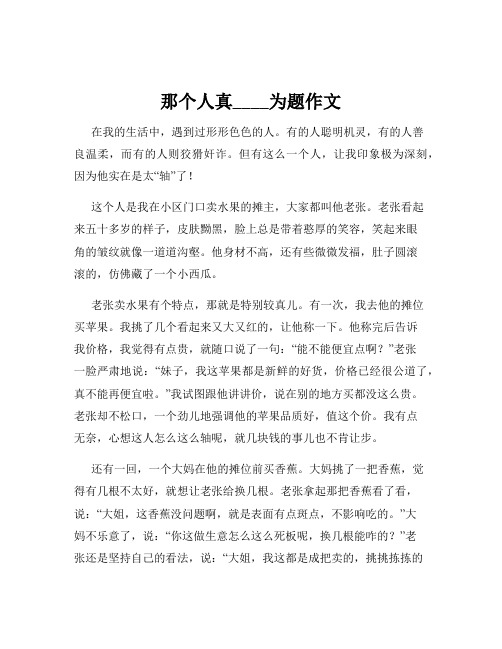 那个人真____为题作文

在我的生活中，遇到过形形色色的人。有的人聪明机灵，有的人善良温柔，而有的人则狡猾奸诈。但有这么一个人，让我印象极为深刻，因为他实在是太“轴”了！

这个人是我在小区门口卖水果的摊主，大家都叫他老张。老张看起来五十多岁的样子，皮肤黝黑，脸上总是带着憨厚的笑容，笑起来眼角的皱纹就像一道道沟壑。他身材不高，还有些微微发福，肚子圆滚滚的，仿佛藏了一个小西瓜。

老张卖水果有个特点，那就是特别较真儿。有一次，我去他的摊位买苹果。我挑了几个看起来又大又红的，让他称一下。他称完后告诉我价格，我觉得有点贵，就随口说了一句：“能不能便宜点啊？”老张一脸严肃地说：“妹子，我这苹果都是新鲜的好货，价格已经很公道了，真不能再便宜啦。”我试图跟他讲讲价，说在别的地方买都没这么贵。老张却不松口，一个劲儿地强调他的苹果品质好，值这个价。我有点无奈，心想这人怎么这么轴呢，就几块钱的事儿也不肯让步。

还有一回，一个大妈在他的摊位前买香蕉。大妈挑了一把香蕉，觉得有几根不太好，就想让老张给换几根。老张拿起那把香蕉看了看，说：“大姐，这香蕉没问题啊，就是表面有点斑点，不影响吃的。”大妈不乐意了，说：“你这做生意怎么这么死板呢，换几根能咋的？”老张还是坚持自己的看法，说：“大姐，我这都是成把卖的，挑挑拣拣的